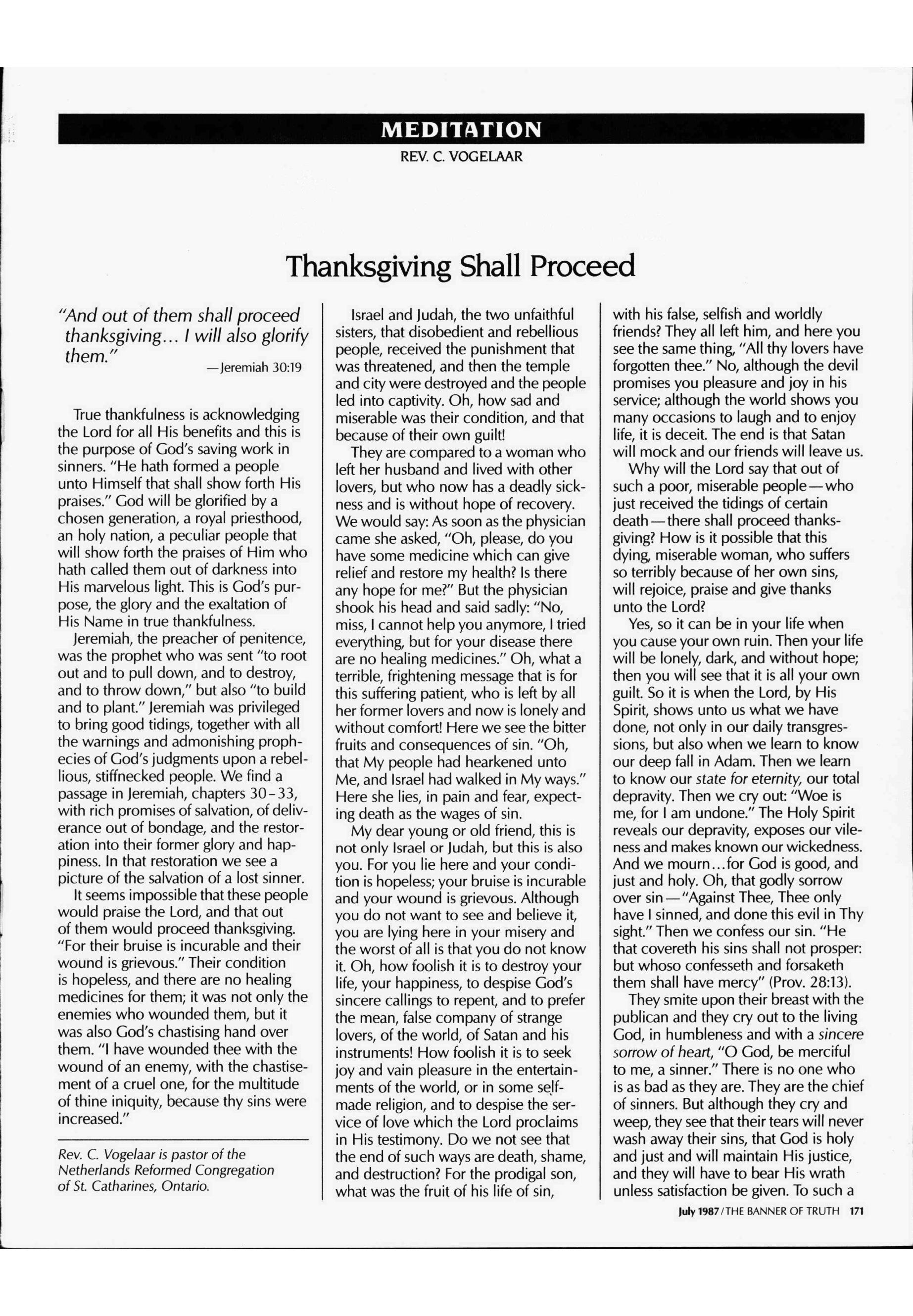 MEDITATION

REV. C. VOGELAAR

Thanksgiving Shall Proceed

"And out of them shall proceed thanksgiving... I will also glorify them."

—Jeremiah 30:19

True thankfulness is acknowledging the Lord for all His benefits and this is the purpose of God's saving work in sinners. "He hath formed a people unto Himself that shall show forth His praises." God will be glorified by a chosen generation, a royal priesthood, an holy nation, a peculiar people that will show forth the praises of Him who hath called them out of darkness into His marvelous light. This is God's purpose, the glory and the exaltation of His Name in true thankfulness.

Jeremiah, the preacher of penitence, was the prophet who was sent "to root out and to pull down, and to destroy, and to throw down," but also "to build and to plant." Jeremiah was privileged to bring good tidings, together with all the warnings and admonishing prophecies of God's judgments upon a rebellious, stiffnecked people. We find a passage in Jeremiah, chapters 30–33, with rich promises of salvation, of deliverance out of bondage, and the restoration into their former glory and happiness. In that restoration we see a picture of the salvation of a lost sinner.

It seems impossible that these people would praise the Lord, and that out of them would proceed thanksgiving. "For their bruise is incurable and their wound is grievous." Their condition is hopeless, and there are no healing medicines for them; it was not only the enemies who wounded them, but it was also God's chastising hand over them. "I have wounded thee with the wound of an enemy, with the chastisement of a cruel one, for the multitude of thine iniquity, because thy sins were increased."

Rev. C. Vogelaar is pastor of the Netherlands Reformed Congregation of St. Catharines, Ontario.

Israel and Judah, the two unfaithful sisters, that disobedient and rebellious people, received the punishment that was threatened, and then the temple and city were destroyed and the people led into captivity. Oh, how sad and miserable was their condition, and that because of their own guilt!

They are compared to a woman who left her husband and lived with other lovers, but who now has a deadly sickness and is without hope of recovery. We would say: As soon as the physician came she asked, "Oh, please, do you have some medicine which can give relief and restore my health? Is there any hope for me?" But the physician shook his head and said sadly: "No, miss, I cannot help you anymore, I tried everything, but for your disease there are no healing medicines." Oh, what a terrible, frightening message that is for this suffering patient, who is left by all her former lovers and now is lonely and without comfort! Here we see the bitter fruits and consequences of sin. "Oh, that My people had hearkened unto Me, and Israel had walked in My ways." Here she lies, in pain and fear, expecting death as the wages of sin.

My dear young or old friend, this is not only Israel or Judah, but this is also you. For you lie here and your condition is hopeless; your bruise is incurable and your wound is grievous. Although you do not want to see and believe it, you are lying here in your misery and the worst of all is that you do not know it. Oh, how foolish it is to destroy your life, your happiness, to despise God's sincere callings to repent, and to prefer the mean, false company of strange lovers, of the world, of Satan and his instruments! How foolish it is to seek joy and vain pleasure in the entertainments of the world, or in some self-made religion, and to despise the service of love which the Lord proclaims in His testimony. Do we not see that the end of such ways are death, shame, and destruction? For the prodigal son, what was the fruit of his life of sin, with his false, selfish and worldly friends? They all left him, and here you see the same thing, "All thy lovers have forgotten thee." No, although the devil promises you pleasure and joy in his service; although the world shows you many occasions to laugh and to enjoy life, it is deceit. The end is that Satan will mock and our friends will leave us.

Why will the Lord say that out of such a poor, miserable people—who just received the tidings of certain death—there shall proceed thanksgiving? How is it possible that this dying, miserable woman, who suffers so terribly because of her own sins, will rejoice, praise and give thanks unto the Lord?

Yes, so it can be in your life when you cause your own ruin. Then your life will be lonely, dark, and without hope; then you will see that it is all your own guilt. So it is when the Lord, by His Spirit, shows unto us what we have done, not only in our daily transgressions, but also when we learn to know our deep fall in Adam. Then we learn to know our state for eternity, our total depravity. Then we cry out: "Woe is me, for I am undone." The Holy Spirit reveals our depravity, exposes our vileness and makes known our wickedness. And we mourn...for God is good, and just and holy. Oh, that godly sorrow over sin—"Against Thee, Thee only have I sinned, and done this evil in Thy sight." Then we confess our sin. "He that covereth his sins shall not prosper: but whoso confesseth and forsaketh them shall have mercy" (Prov. 28:13).

They smite upon their breast with the publican and they cry out to the living God, in humbleness and with a sincere sorrow of heart, "O God, be merciful to me, a sinner." There is no one who is as bad as they are. They are the chief of sinners. But although they cry and weep, they see that their tears will never wash away their sins, that God is holy and just and will maintain His justice, and they will have to bear His wrath unless satisfaction be given. To such a

July 1987/THE BANNER OF TRUTH 171